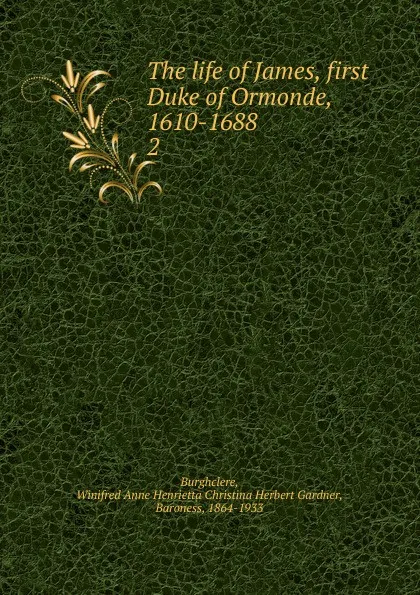 The life of James, first Duke of Ormonde, 1610-1688
2

Burghclere,
Winifred Anne Henrietta Christina Herbert Gardner,
Baroness, 1864-1933